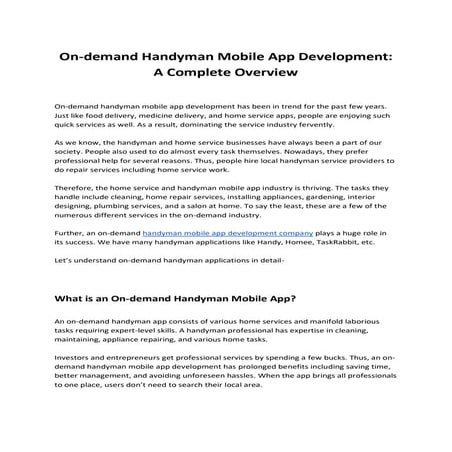 On-demand Handyman Mobile App Development: A Complete Overview

On-demand handyman mobile app development has been in trend for the past few years. Just like food delivery, medicine delivery, and home service apps, people are enjoying such quick services as well. As a result, dominating the service industry fervently.

As we know, the handyman and home service businesses have always been a part of our society. People also used to do almost every task themselves. Nowadays, they prefer professional help for several reasons. Thus, people hire local handyman service providers to do repair services including home service work.

Therefore, the home service and handyman mobile app industry is thriving. The tasks they handle include cleaning, home repair services, installing appliances, gardening, interior designing, plumbing services, and a salon at home. To say the least, these are a few of the numerous different services in the on-demand industry.

Further, an on-demand handyman mobile app development company plays a huge role in its success. We have many handyman applications like Handy, Homee, TaskRabbit, etc.

Let's understand on-demand handyman applications in detail-

What is an On-demand Handyman Mobile App?

An on-demand handyman app consists of various home services and manifold laborious tasks requiring expert-level skills. A handyman professional has expertise in cleaning, maintaining, appliance repairing, and various home tasks.

Investors and entrepreneurs get professional services by spending a few bucks. Thus, an on-demand handyman mobile app development has prolonged benefits including saving time, better management, and avoiding unforeseen hassles. When the app brings all professionals to one place, users don't need to search their local area.